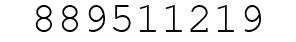 889511219